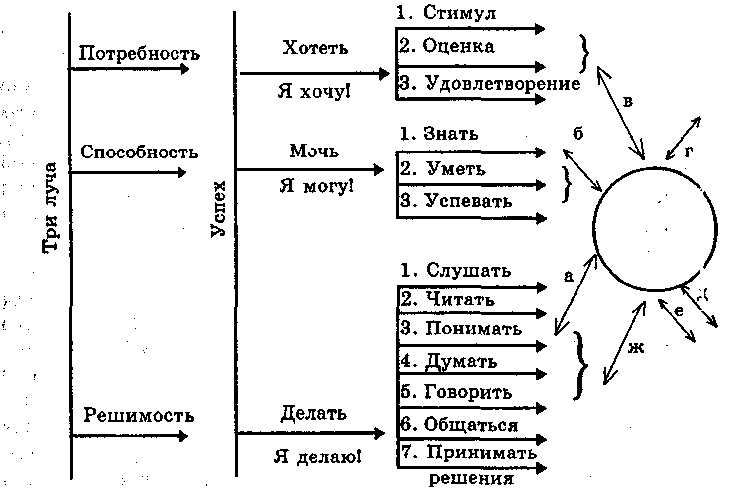 Три луча

Потребность

Способность

Решимость

Успех

Хотеть

Я хочу!

Мочь

Я могу!

Делать

Я делаю!

1. Стимул
2. Оценка
3. Удовлетворение

1. Знать
2. Уметь
3. Успевать

1. Слушать
2. Читать
3. Понимать
4. Думать
5. Говорить
6. Общаться
7. Принимать решения

в
б
г
а
е
ж